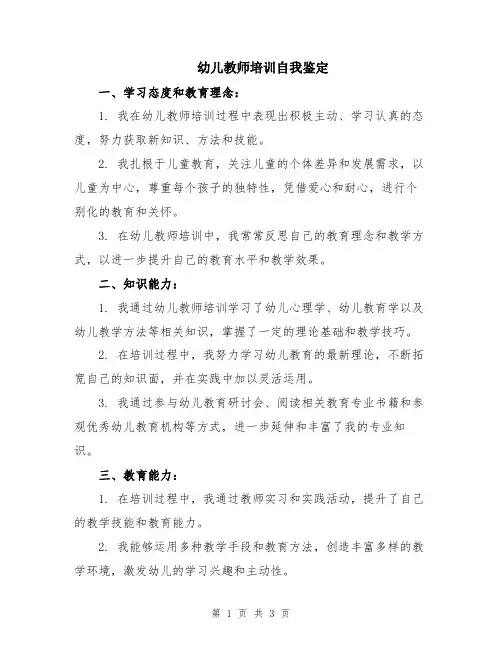 幼儿教师培训自我鉴定

一、学习态度和教育理念：

1. 我在幼儿教师培训过程中表现出积极主动、学习认真的态度，努力获取新知识、方法和技能。

2. 我扎根于儿童教育，关注儿童的个体差异和发展需求，以儿童为中心，尊重每个孩子的独特性，凭借爱心和耐心，进行个别化的教育和关怀。

3. 在幼儿教师培训中，我常常反思自己的教育理念和教学方式，以进一步提升自己的教育水平和教学效果。

二、知识能力：

1. 我通过幼儿教师培训学习了幼儿心理学、幼儿教育学以及幼儿教学方法等相关知识，掌握了一定的理论基础和教学技巧。

2. 在培训过程中，我努力学习幼儿教育的最新理论，不断拓宽自己的知识面，并在实践中加以灵活运用。

3. 我通过参与幼儿教育研讨会、阅读相关教育专业书籍和参观优秀幼儿教育机构等方式，进一步延伸和丰富了我的专业知识。

三、教育能力：

1. 在培训过程中，我通过教师实习和实践活动，提升了自己的教学技能和教育能力。

2. 我能够运用多种教学手段和教育方法，创造丰富多样的教学环境，激发幼儿的学习兴趣和主动性。

第 1 页 共 3 页